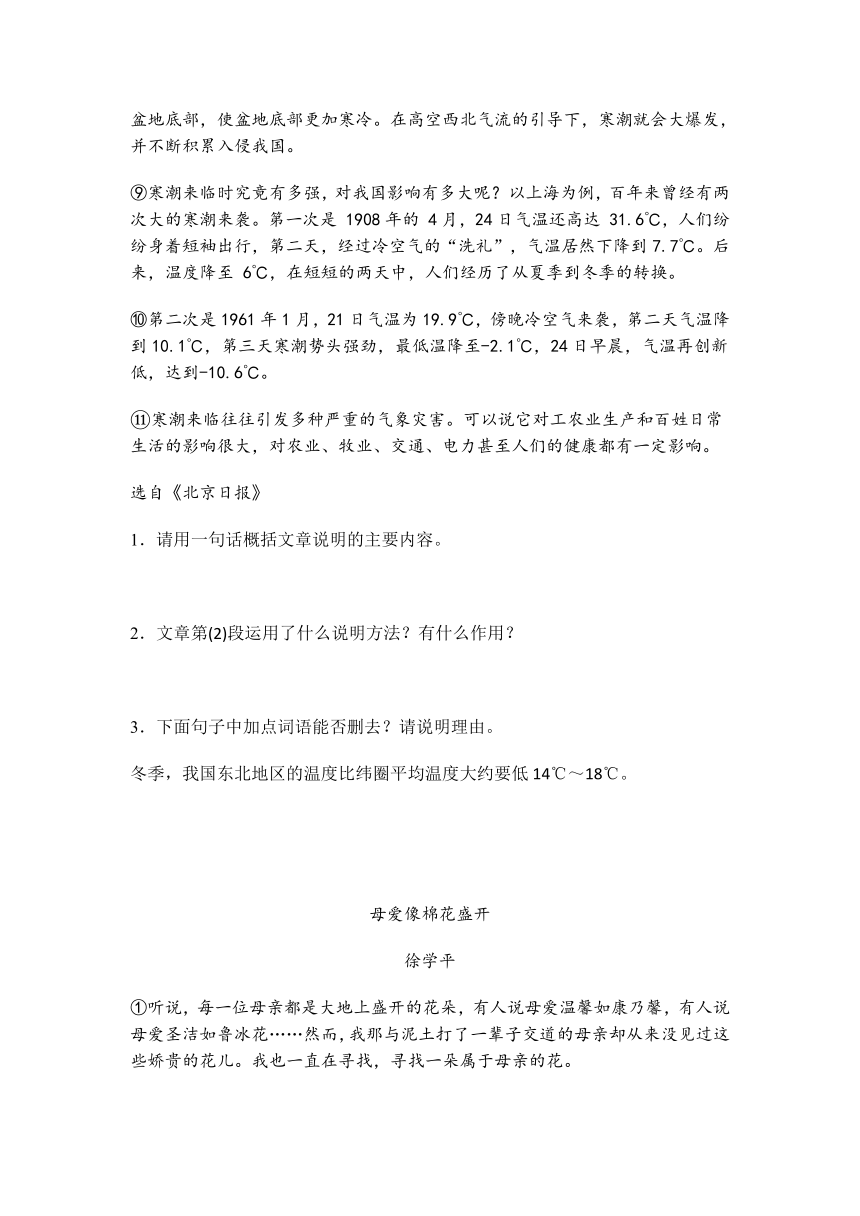 盆地底部，使盆地底部更加寒冷。在高空西北气流的引导下，寒潮就会大爆发，并不断积累入侵我国。

⑨寒潮来临时究竟有多强，对我国影响有多大呢？以上海为例，百年来曾经有两次大的寒潮来袭。第一次是 1908 年的 4 月，24 日气温还高达 31.6℃，人们纷纷身着短袖出行，第二天，经过冷空气的“洗礼”，气温居然下降到 7.7℃。后来，温度降至 6℃，在短短的两天中，人们经历了从夏季到冬季的转换。

⑩第二次是 1961 年 1 月，21 日气温为 19.9℃，傍晚冷空气来袭，第二天气温降到 10.1℃，第三天寒潮势头强劲，最低温降至-2.1℃，24 日早晨，气温再创新低，达到-10.6℃。

⑪寒潮来临往往引发多种严重的气象灾害。可以说它对工农业生产和百姓日常生活的影响很大，对农业、牧业、交通、电力甚至人们的健康都有一定影响。

选自《北京日报》

1．请用一句话概括文章说明的主要内容。

2．文章第(2)段运用了什么说明方法？有什么作用？

3．下面句子中加点词语能否删去？请说明理由。

冬季，我国东北地区的温度比纬圈平均温度大约要低 14℃～18℃。

母爱像棉花盛开

徐学平

①听说，每一位母亲都是大地上盛开的花朵，有人说母爱温馨如康乃馨，有人说母爱圣洁如鲁冰花……然而，我那与泥土打了一辈子交道的母亲却从来没见过这些娇贵的花儿。我也一直在寻找，寻找一朵属于母亲的花。